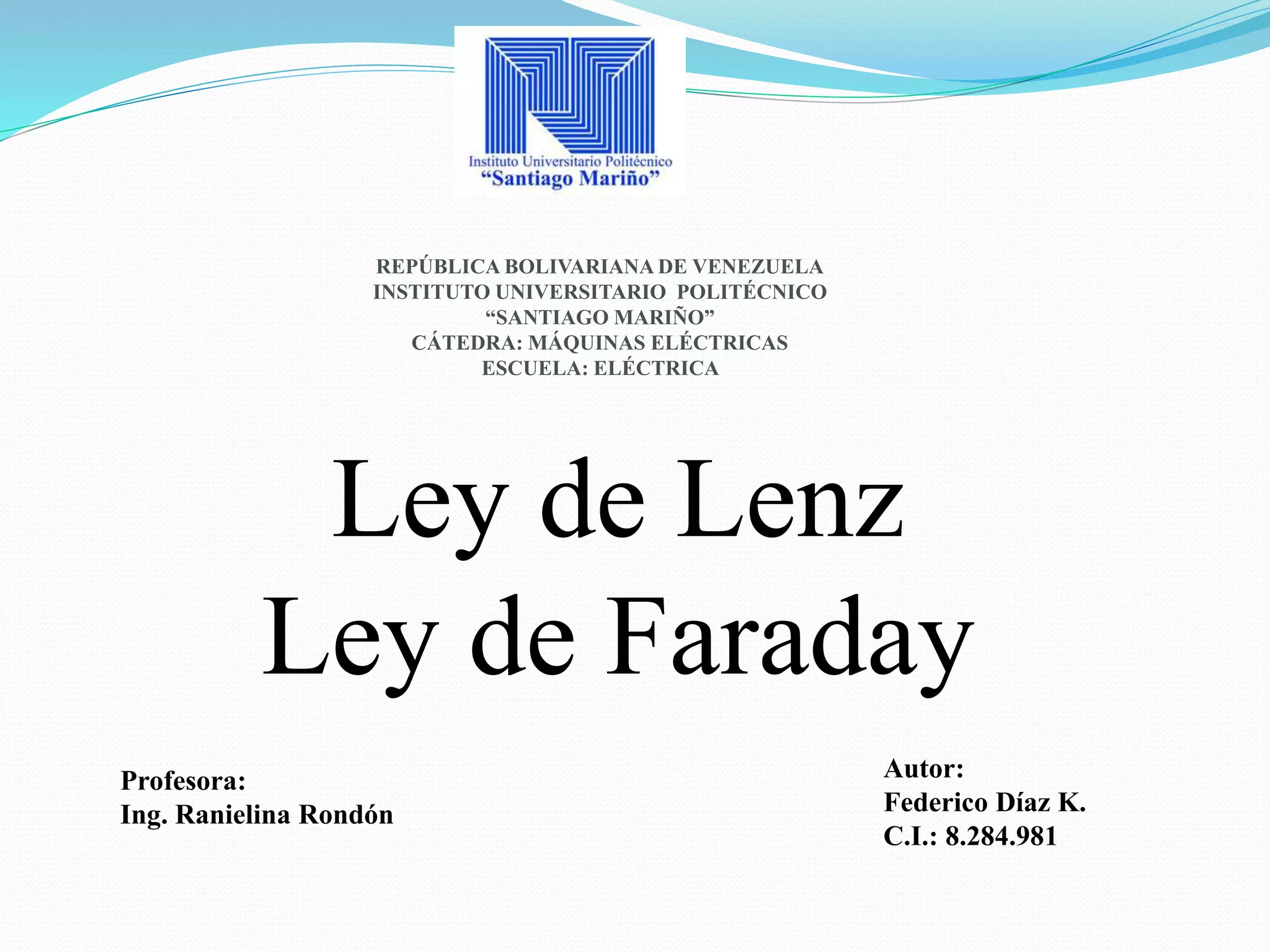 Instituto Universitario Politécnico
"Santiago Mariño"

REPÚBLICA BOLIVARIANA DE VENEZUELA
INSTITUTO UNIVERSITARIO POLITÉCNICO
"SANTIAGO MARIÑO"
CÁTEDRA: MÁQUINAS ELÉCTRICAS
ESCUELA: ELÉCTRICA

Ley de Lenz
Ley de Faraday

Profesora:
Ing. Ranielina Rondón

Autor:
Federico Díaz K.
C.I.: 8.284.981